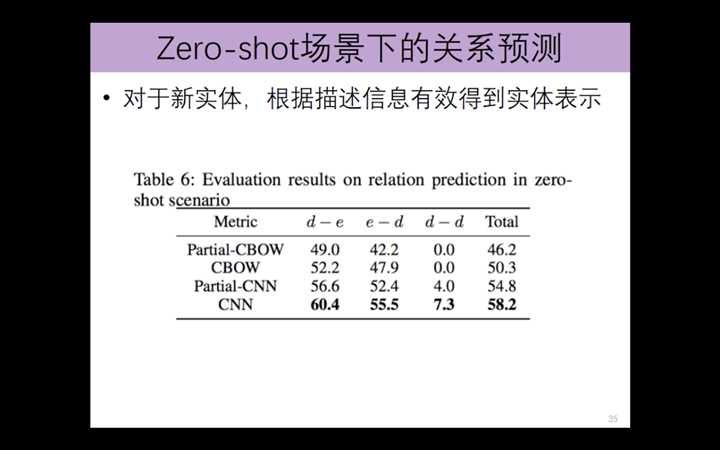 Zero-shot场景下的关系预测

• 对于新实体，根据描述信息有效得到实体表示

Table 6: Evaluation results on relation prediction in zero-shot scenario

| Metric | $d-e$ | $e-d$ | $d-d$ | Total |
|---|---|---|---|---|
| Partial-CBOW | 49.0 | 42.2 | 0.0 | 46.2 |
| CBOW | 52.2 | 47.9 | 0.0 | 50.3 |
| Partial-CNN | 56.6 | 52.4 | 4.0 | 54.8 |
| CNN | **60.4** | **55.5** | **7.3** | **58.2** |

35